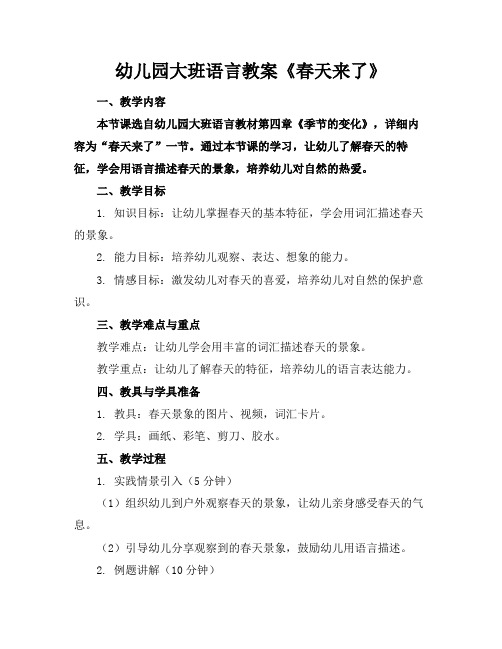 幼儿园大班语言教案《春天来了》

一、教学内容

本节课选自幼儿园大班语言教材第四章《季节的变化》，详细内容为“春天来了”一节。通过本节课的学习，让幼儿了解春天的特征，学会用语言描述春天的景象，培养幼儿对自然的热爱。

二、教学目标

1. 知识目标：让幼儿掌握春天的基本特征，学会用词汇描述春天的景象。

2. 能力目标：培养幼儿观察、表达、想象的能力。

3. 情感目标：激发幼儿对春天的喜爱，培养幼儿对自然的保护意识。

三、教学难点与重点

教学难点：让幼儿学会用丰富的词汇描述春天的景象。

教学重点：让幼儿了解春天的特征，培养幼儿的语言表达能力。

四、教具与学具准备

1. 教具：春天景象的图片、视频，词汇卡片。

2. 学具：画纸、彩笔、剪刀、胶水。

五、教学过程

1. 实践情景引入（5 分钟）

（1）组织幼儿到户外观察春天的景象，让幼儿亲身感受春天的气息。

（2）引导幼儿分享观察到的春天景象，鼓励幼儿用语言描述。

2. 例题讲解（10 分钟）